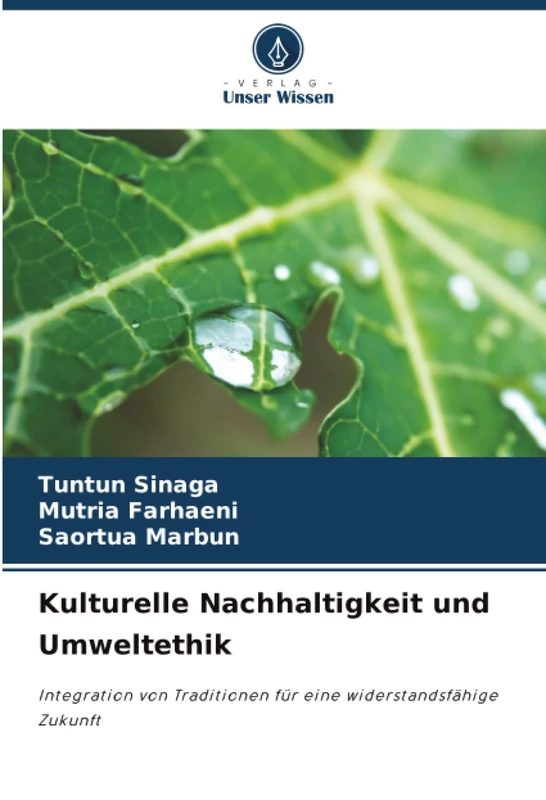 - VERLAG -
Unser Wissen

Tuntun Sinaga
Mutria Farhaeni
Saortua Marbun

Kulturelle Nachhaltigkeit und Umweltethik

Integration von Traditionen für eine widerstandsfähige Zukunft